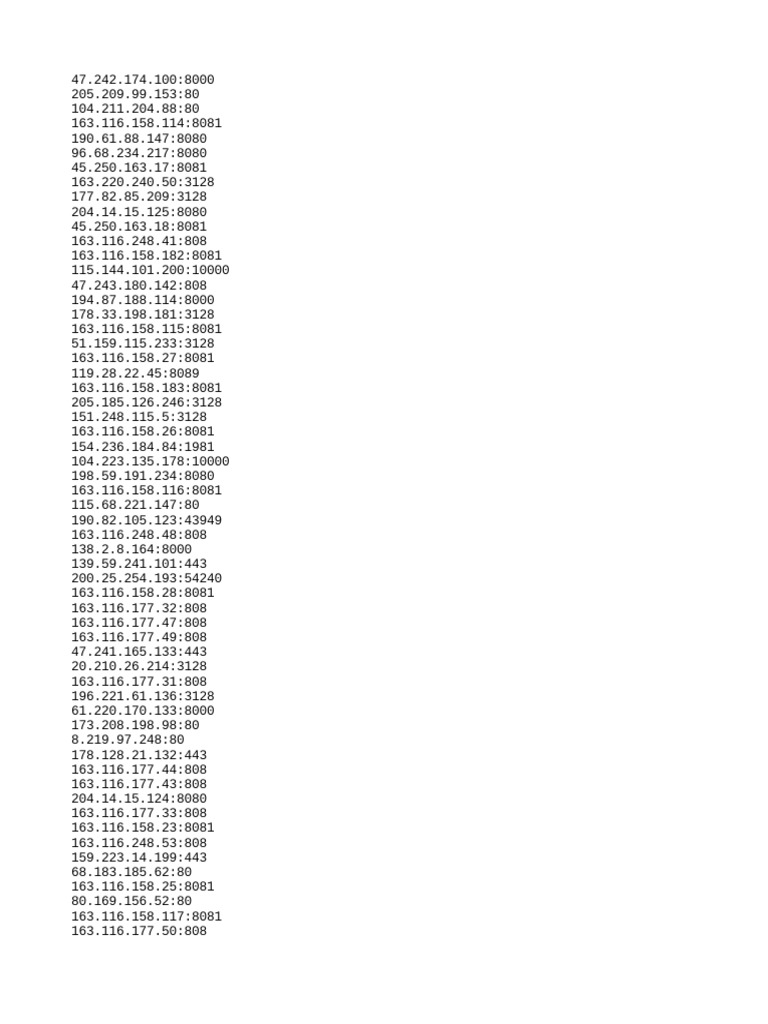 47.242.174.100:8000
205.209.99.153:80
104.211.204.88:80
163.116.158.114:8081
190.61.88.147:8080
96.68.234.217:8080
45.250.163.17:8081
163.220.240.50:3128
177.82.85.209:3128
204.14.15.125:8080
45.250.163.18:8081
163.116.248.41:808
163.116.158.182:8081
115.144.101.200:10000
47.243.180.142:808
194.87.188.114:8000
178.33.198.181:3128
163.116.158.115:8081
51.159.115.233:3128
163.116.158.27:8081
119.28.22.45:8089
163.116.158.183:8081
205.185.126.246:3128
151.248.115.5:3128
163.116.158.26:8081
154.236.184.84:1981
104.223.135.178:10000
198.59.191.234:8080
163.116.158.116:8081
115.68.221.147:80
190.82.105.123:43949
163.116.248.48:808
138.2.8.164:8000
139.59.241.101:443
200.25.254.193:54240
163.116.158.28:8081
163.116.177.32:808
163.116.177.47:808
163.116.177.49:808
47.241.165.133:443
20.210.26.214:3128
163.116.177.31:808
196.221.61.136:3128
61.220.170.133:8000
173.208.198.98:80
8.219.97.248:80
178.128.21.132:443
163.116.177.44:808
163.116.177.43:808
204.14.15.124:8080
163.116.177.33:808
163.116.158.23:8081
163.116.248.53:808
159.223.14.199:443
68.183.185.62:80
163.116.158.25:8081
80.169.156.52:80
163.116.158.117:8081
163.116.177.50:808